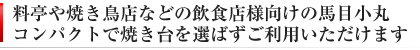 料亭や焼き鳥店などの飲食店様向けの馬目小丸
コンパクトで焼き台を選ばずご利用いただけます